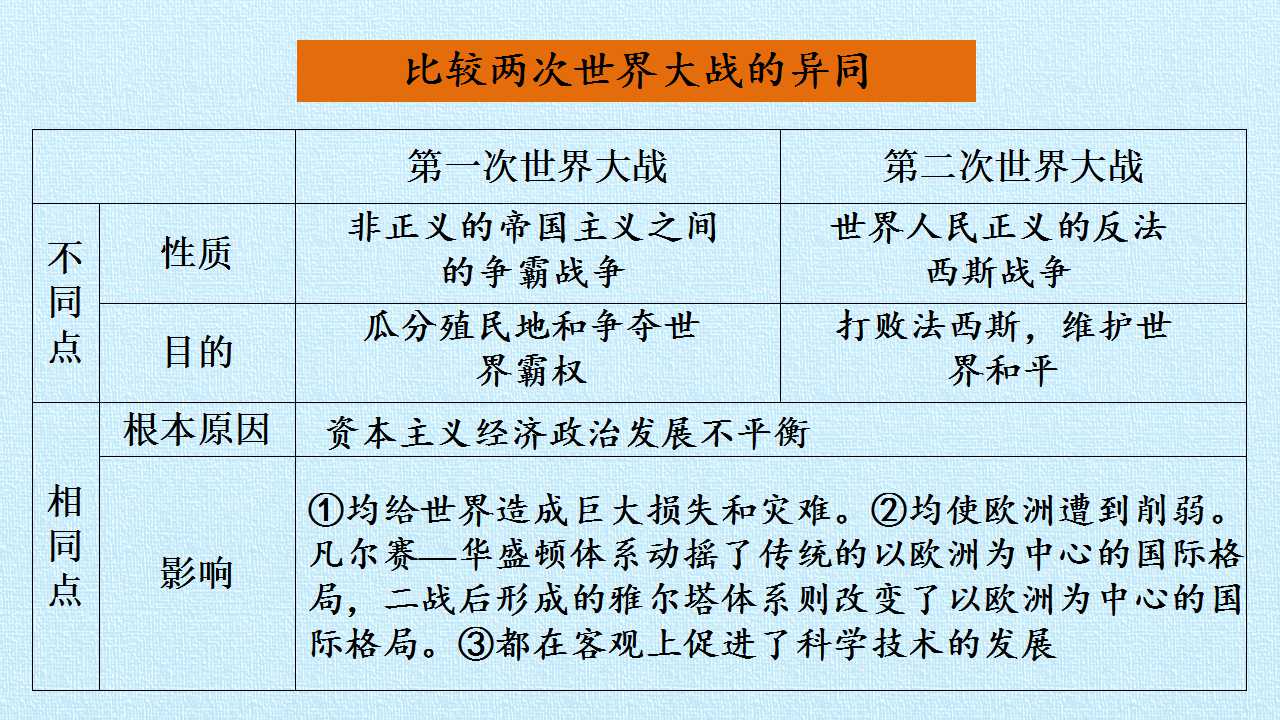 比较两次世界大战的异同

| | | 第一次世界大战 | 第二次世界大战 |
|---|---|---|---|
| 不同点 | 性质 | 非正义的帝国主义之间的争霸战争 | 世界人民正义的反法西斯战争 |
| 不同点 | 目的 | 瓜分殖民地和争夺世界霸权 | 打败法西斯，维护世界和平 |
| 相同点 | 根本原因 | 资本主义经济政治发展不平衡 | |
| 相同点 | 影响 | ①均给世界造成巨大损失和灾难。②均使欧洲遭到削弱。凡尔赛—华盛顿体系动摇了传统的以欧洲为中心的国际格局，二战后形成的雅尔塔体系则改变了以欧洲为中心的国际格局。③都在客观上促进了科学技术的发展 | |